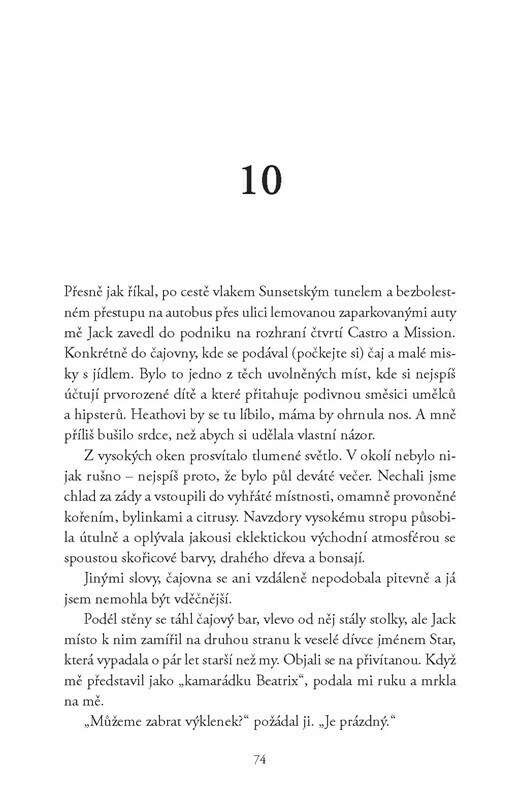 10

Přesně jak říkal, po cestě vlakem Sunsetským tunelem a bezbolestném přestupu na autobus přes ulici lemovanou zaparkovanými auty mě Jack zavedl do podniku na rozhraní čtvrtí Castro a Mission. Konkrétně do čajovny, kde se podával (počkejte si) čaj a malé misky s jídlem. Bylo to jedno z těch uvolněných míst, kde si nejspíš účtují prvorozené dítě a které přitahuje podivnou směsici umělců a hipsterů. Heathovi by se tu líbilo, máma by ohrnula nos. A mně příliš bušilo srdce, než abych si udělala vlastní názor.

Z vysokých oken prosvítalo tlumené světlo. V okolí nebylo nijak rušno – nejspíš proto, že bylo půl deváté večer. Nechali jsme chlad za zády a vstoupili do vyhřáté místnosti, omamně provoněné kořením, bylinkami a citrusy. Navzdory vysokému stropu působila útulně a oplývala jakousi eklektickou východní atmosférou se spoustou skořicové barvy, drahého dřeva a bonsají.

Jinými slovy, čajovna se ani vzdáleně nepodobala pitevně a já jsem nemohla být vděčnější.

Podél stěny se táhl čajový bar, vlevo od něj stály stolky, ale Jack místo k nim zamířil na druhou stranu k veselé dívce jménem Star, která vypadala o pár let starší než my. Objali se na přivítanou. Když mě představil jako „kamarádku Beatrix“, podala mi ruku a mrkla na mě.

„Můžeme zabrat výklenek?“ požádal ji. „Je prázdný.“

74